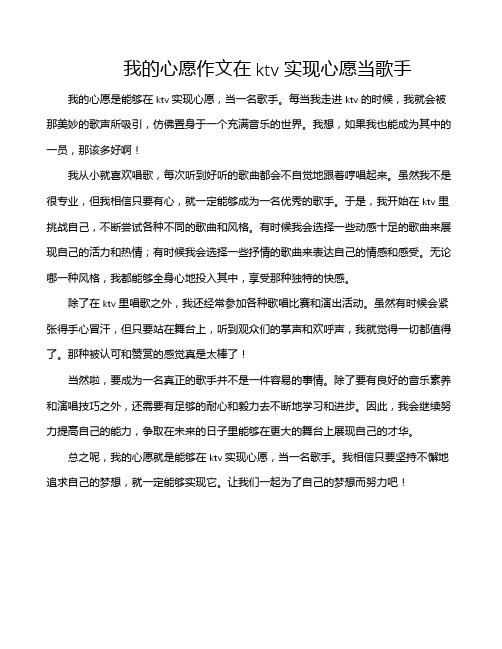 我的心愿作文在 ktv 实现心愿当歌手

我的心愿是能够在 ktv 实现心愿，当一名歌手。每当我走进 ktv 的时候，我就会被那美妙的歌声所吸引，仿佛置身于一个充满音乐的世界。我想，如果我也能成为其中的一员，那该多好啊！

我从小就喜欢唱歌，每次听到好听的歌曲都会不自觉地跟着哼唱起来。虽然我不是很专业，但我相信只要有心，就一定能够成为一名优秀的歌手。于是，我开始在 ktv 里挑战自己，不断尝试各种不同的歌曲和风格。有时候我会选择一些动感十足的歌曲来展现自己的活力和热情；有时候我会选择一些抒情的歌曲来表达自己的情感和感受。无论哪一种风格，我都能够全身心地投入其中，享受那种独特的快感。

除了在 ktv 里唱歌之外，我还经常参加各种歌唱比赛和演出活动。虽然有时候会紧张得手心冒汗，但只要站在舞台上，听到观众们的掌声和欢呼声，我就觉得一切都值得了。那种被认可和赞赏的感觉真是太棒了！

当然啦，要成为一名真正的歌手并不是一件容易的事情。除了要有良好的音乐素养和演唱技巧之外，还需要有足够的耐心和毅力去不断地学习和进步。因此，我会继续努力提高自己的能力，争取在未来的日子里能够在更大的舞台上展现自己的才华。

总之呢，我的心愿就是能够在 ktv 实现心愿，当一名歌手。我相信只要坚持不懈地追求自己的梦想，就一定能够实现它。让我们一起为了自己的梦想而努力吧！